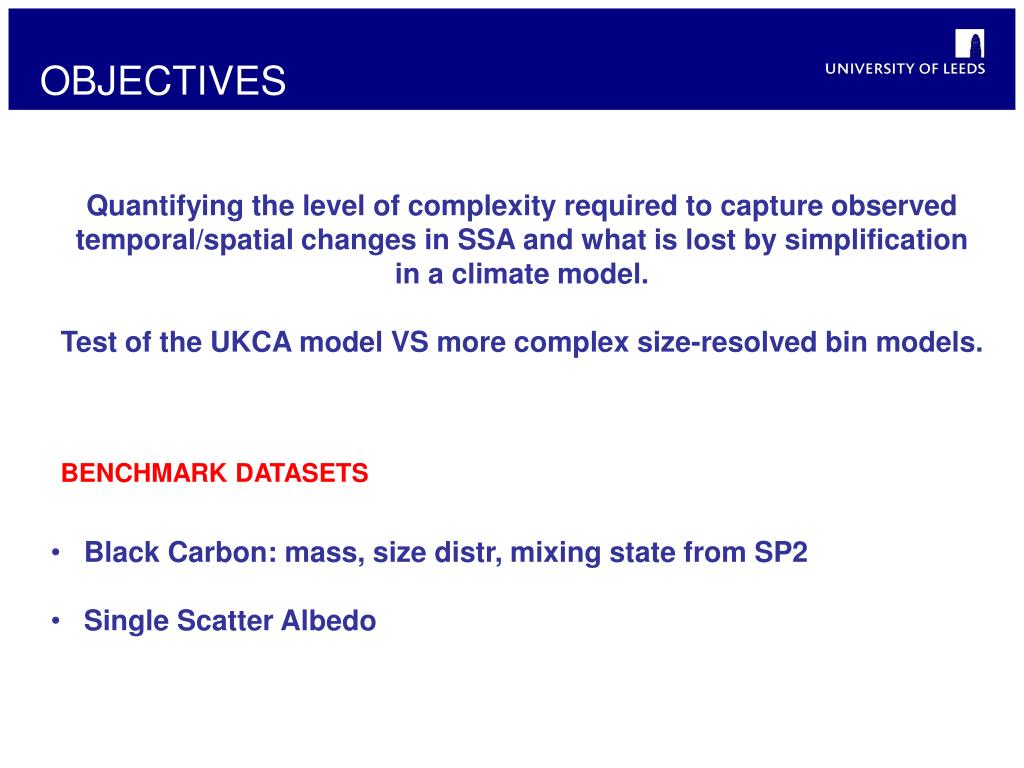 OBJECTIVES

UNIVERSITY OF LEEDS

Quantifying the level of complexity required to capture observed temporal/spatial changes in SSA and what is lost by simplification in a climate model.

Test of the UKCA model VS more complex size-resolved bin models.

BENCHMARK DATASETS

• Black Carbon: mass, size distr, mixing state from SP2

• Single Scatter Albedo